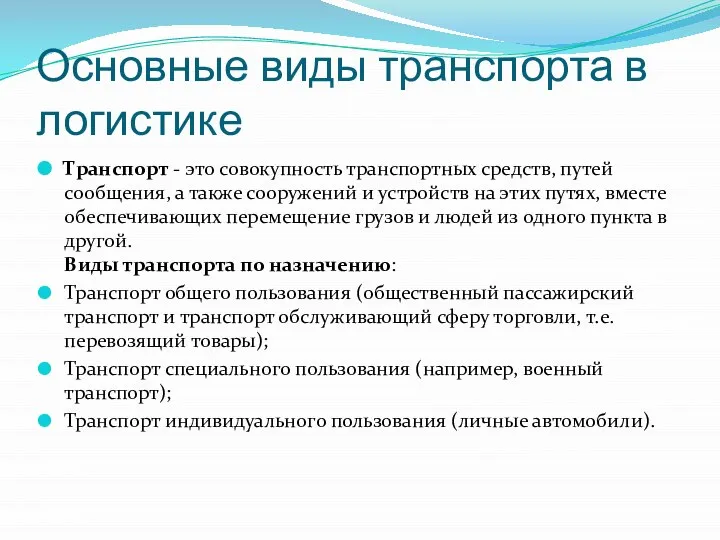 Основные виды транспорта в логистике

Транспорт - это совокупность транспортных средств, путей сообщения, а также сооружений и устройств на этих путях, вместе обеспечивающих перемещение грузов и людей из одного пункта в другой.
Виды транспорта по назначению:

Транспорт общего пользования (общественный пассажирский транспорт и транспорт обслуживающий сферу торговли, т.е. перевозящий товары);

Транспорт специального пользования (например, военный транспорт);

Транспорт индивидуального пользования (личные автомобили).